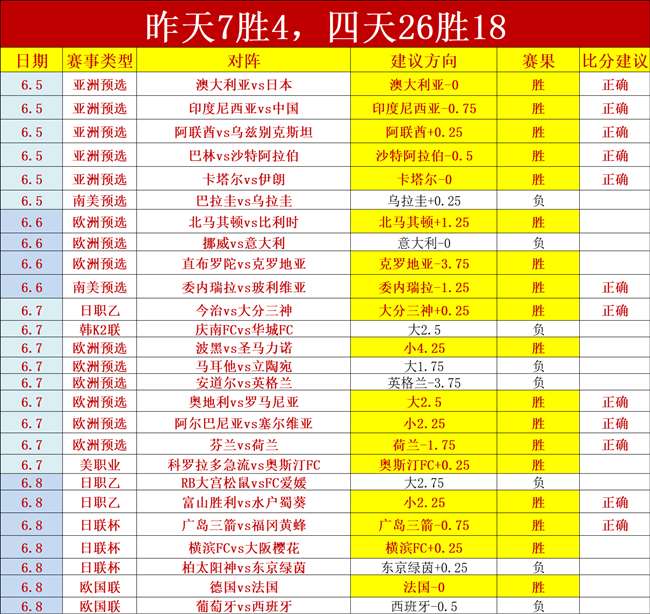 昨天7胜4，四天26胜18

| 日期 | 赛事类型 | 对阵 | 建议方向 | 赛果 | 比分建议 |
|---|---|---|---|---|---|
| 6.5 | 亚洲预选 | 澳大利亚vs日本 | 澳大利亚-0 | 胜 | 正确 |
| 6.5 | 亚洲预选 | 印度尼西亚vs中国 | 印度尼西亚-0.75 | 胜 | 正确 |
| 6.5 | 亚洲预选 | 阿联酋vs乌兹别克斯坦 | 阿联酋+0.25 | 胜 | 正确 |
| 6.5 | 亚洲预选 | 巴林vs沙特阿拉伯 | 沙特阿拉伯-0.5 | 胜 | 正确 |
| 6.5 | 亚洲预选 | 卡塔尔vs伊朗 | 卡塔尔-0 | 胜 | 正确 |
| 6.5 | 南美预选 | 巴拉圭vs乌拉圭 | 乌拉圭+0.25 | 负 | |
| 6.6 | 欧洲预选 | 北马其顿vs比利时 | 北马其顿+1.25 | 胜 | |
| 6.6 | 欧洲预选 | 挪威vs意大利 | 意大利-0 | 负 | |
| 6.6 | 欧洲预选 | 直布罗陀vs克罗地亚 | 克罗地亚-3.75 | 胜 | |
| 6.6 | 南美预选 | 委内瑞拉vs玻利维亚 | 委内瑞拉-1.25 | 胜 | 正确 |
| 6.7 | 日职乙 | 今治vs大分三神 | 大分三神+0.25 | 胜 | 正确 |
| 6.7 | 韩K2联 | 庆南FCvs华城FC | 大2.5 | 负 | |
| 6.7 | 欧洲预选 | 波黑vs圣马力诺 | 小4.25 | 胜 | |
| 6.7 | 欧洲预选 | 马耳他vs立陶宛 | 大1.75 | 负 | |
| 6.7 | 欧洲预选 | 安道尔vs英格兰 | 英格兰-3.75 | 负 | |
| 6.7 | 欧洲预选 | 奥地利vs罗马尼亚 | 大2.5 | 胜 | 正确 |
| 6.7 | 欧洲预选 | 阿尔巴尼亚vs塞尔维亚 | 小2.25 | 胜 | 正确 |
| 6.7 | 欧洲预选 | 芬兰vs荷兰 | 荷兰-1.75 | 胜 | 正确 |
| 6.7 | 美职业 | 科罗拉多急流vs奥斯汀FC | 奥斯汀FC+0.25 | 胜 | |
| 6.8 | 日职乙 | RB大宫松鼠vsFC爱媛 | 大2.75 | 负 | |
| 6.8 | 日职乙 | 富山胜利vs水户蜀葵 | 小2.25 | 胜 | 正确 |
| 6.8 | 日联杯 | 广岛三箭vs福冈黄蜂 | 广岛三箭-0.75 | 胜 | 正确 |
| 6.8 | 日联杯 | 横滨FCvs大阪樱花 | 横滨FC+0.25 | 胜 | |
| 6.8 | 日联杯 | 柏太阳神vs东京绿茵 | 东京绿茵+0.25 | 负 | |
| 6.8 | 欧国联 | 德国vs法国 | 法国-0 | 胜 | |
| 6.8 | 欧国联 | 葡萄牙vs西班牙 | 西班牙-0.5 | 负 | |